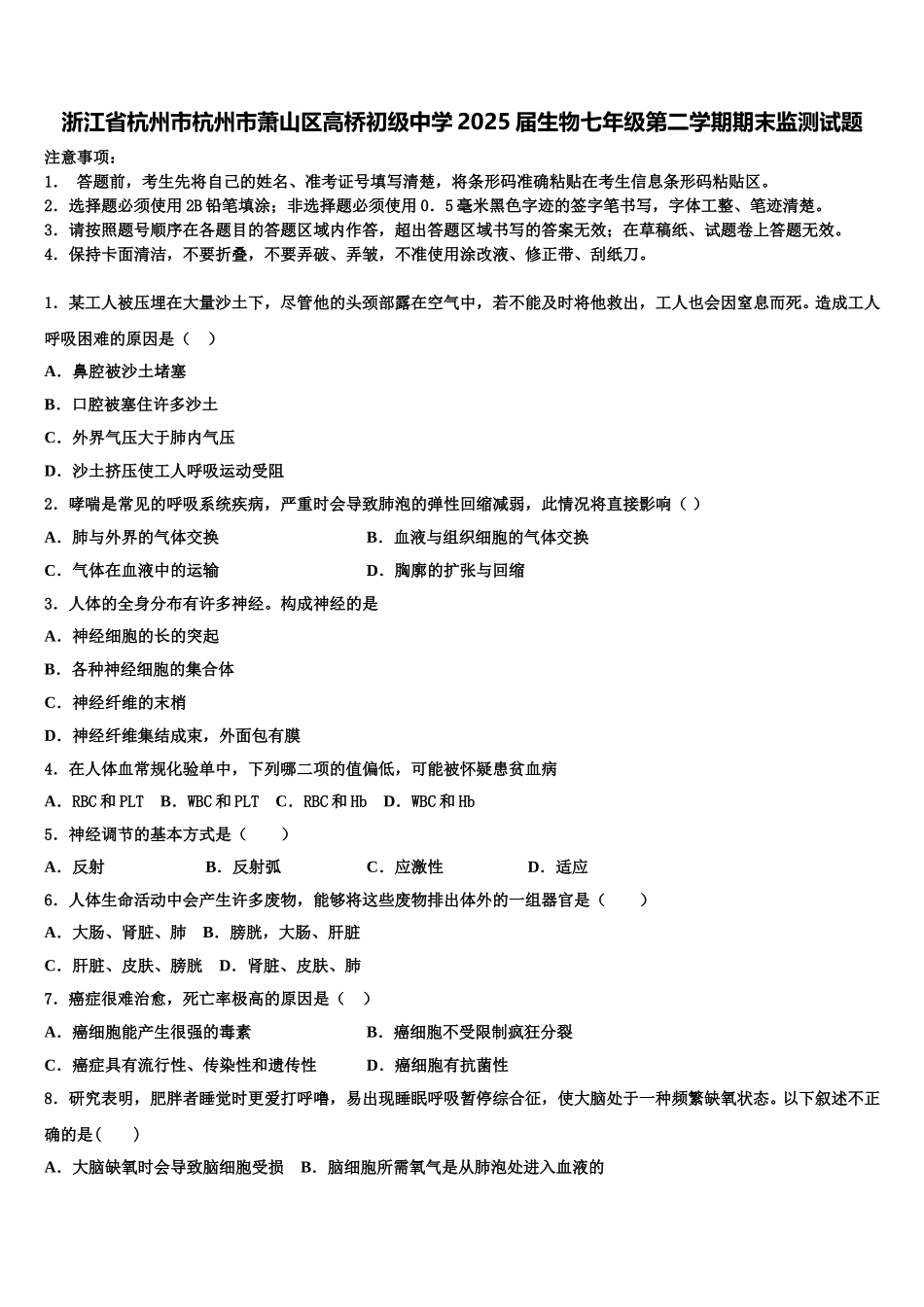 浙江省杭州市杭州市萧山区高桥初级中学2025届生物七年级第二学期期末监测试题

注意事项：
1． 答题前，考生先将自己的姓名、准考证号填写清楚，将条形码准确粘贴在考生信息条形码粘贴区。
2．选择题必须使用2B铅笔填涂；非选择题必须使用0．5毫米黑色字迹的签字笔书写，字体工整、笔迹清楚。
3．请按照题号顺序在各题目的答题区域内作答，超出答题区域书写的答案无效；在草稿纸、试题卷上答题无效。
4．保持卡面清洁，不要折叠，不要弄破、弄皱，不准使用涂改液、修正带、刮纸刀。

1．某工人被压埋在大量沙土下，尽管他的头颈部露在空气中，若不能及时将他救出，工人也会因窒息而死。造成工人呼吸困难的原因是（　）
A．鼻腔被沙土堵塞
B．口腔被塞住许多沙土
C．外界气压大于肺内气压
D．沙土挤压使工人呼吸运动受阻
2．哮喘是常见的呼吸系统疾病，严重时会导致肺泡的弹性回缩减弱，此情况将直接影响（ ）
A．肺与外界的气体交换　B．血液与组织细胞的气体交换
C．气体在血液中的运输　D．胸廓的扩张与回缩
3．人体的全身分布有许多神经。构成神经的是
A．神经细胞的长的突起
B．各种神经细胞的集合体
C．神经纤维的末梢
D．神经纤维集结成束，外面包有膜
4．在人体血常规化验单中，下列哪二项的值偏低，可能被怀疑患贫血病
A．RBC和PLT　B．WBC和PLT　C．RBC和Hb　D．WBC和Hb
5．神经调节的基本方式是（　　）
A．反射　B．反射弧　C．应激性　D．适应
6．人体生命活动中会产生许多废物，能够将这些废物排出体外的一组器官是（　　）
A．大肠、肾脏、肺　B．膀胱，大肠、肝脏
C．肝脏、皮肤、膀胱　D．肾脏、皮肤、肺
7．癌症很难治愈，死亡率极高的原因是（　）
A．癌细胞能产生很强的毒素　B．癌细胞不受限制疯狂分裂
C．癌症具有流行性、传染性和遗传性　D．癌细胞有抗菌性
8．研究表明，肥胖者睡觉时更爱打呼噜，易出现睡眠呼吸暂停综合征，使大脑处于一种频繁缺氧状态。以下叙述不正确的是(　　)
A．大脑缺氧时会导致脑细胞受损　B．脑细胞所需氧气是从肺泡处进入血液的